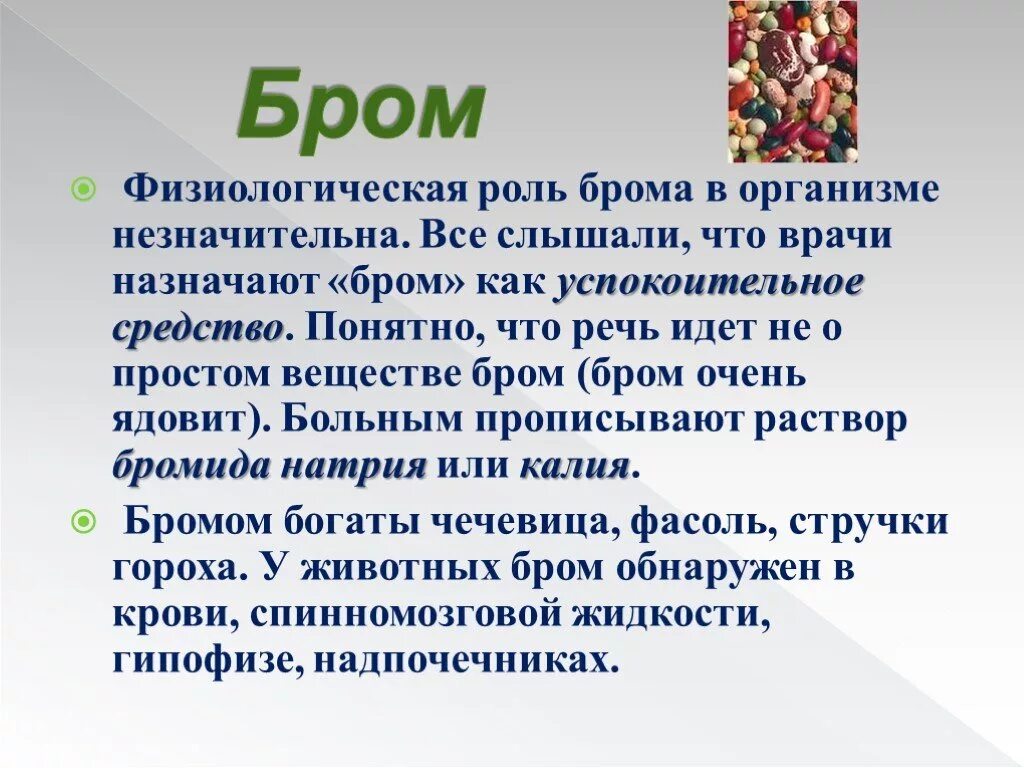 Бром

Физиологическая роль брома в организме незначительна. Все слышали, что врачи назначают «бром» как успокоительное средство. Понятно, что речь идет не о простом веществе бром (бром очень ядовит). Больным прописывают раствор бромида натрия или калия.

Бромом богаты чечевица, фасоль, стручки гороха. У животных бром обнаружен в крови, спинномозговой жидкости, гипофизе, надпочечниках.